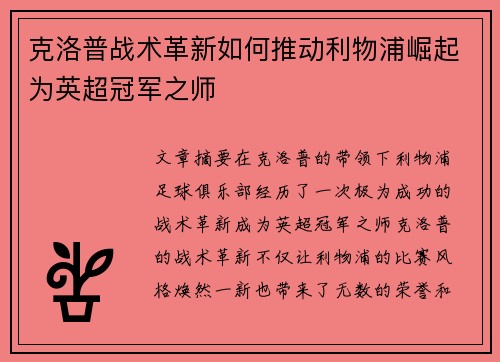 克洛普战术革新如何推动利物浦崛起为英超冠军之师

文章摘要在克洛普的带领下利物浦足球俱乐部经历了一次极为成功的战术革新成为英超冠军之师克洛普的战术革新不仅让利物浦的比赛风格焕然一新也带来了无数的荣誉和